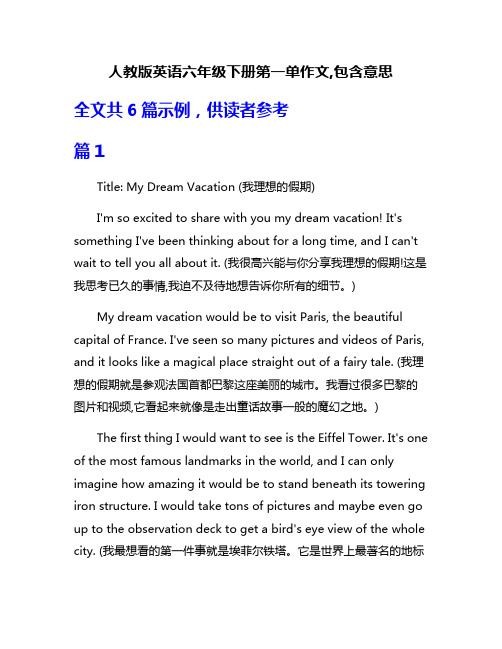 人教版英语六年级下册第一单作文,包含意思

全文共 6 篇示例，供读者参考

篇 1

Title: My Dream Vacation (我理想的假期)

I'm so excited to share with you my dream vacation! It's something I've been thinking about for a long time, and I can't wait to tell you all about it. (我很高兴能与你分享我理想的假期!这是我思考已久的事情,我迫不及待地想告诉你所有的细节。)

My dream vacation would be to visit Paris, the beautiful capital of France. I've seen so many pictures and videos of Paris, and it looks like a magical place straight out of a fairy tale. (我理想的假期就是参观法国首都巴黎这座美丽的城市。我看过很多巴黎的图片和视频,它看起来就像是走出童话故事一般的魔幻之地。)

The first thing I would want to see is the Eiffel Tower. It's one of the most famous landmarks in the world, and I can only imagine how amazing it would be to stand beneath its towering iron structure. I would take tons of pictures and maybe even go up to the observation deck to get a bird's eye view of the whole city. (我最想看的第一件事就是埃菲尔铁塔。它是世界上最著名的地标